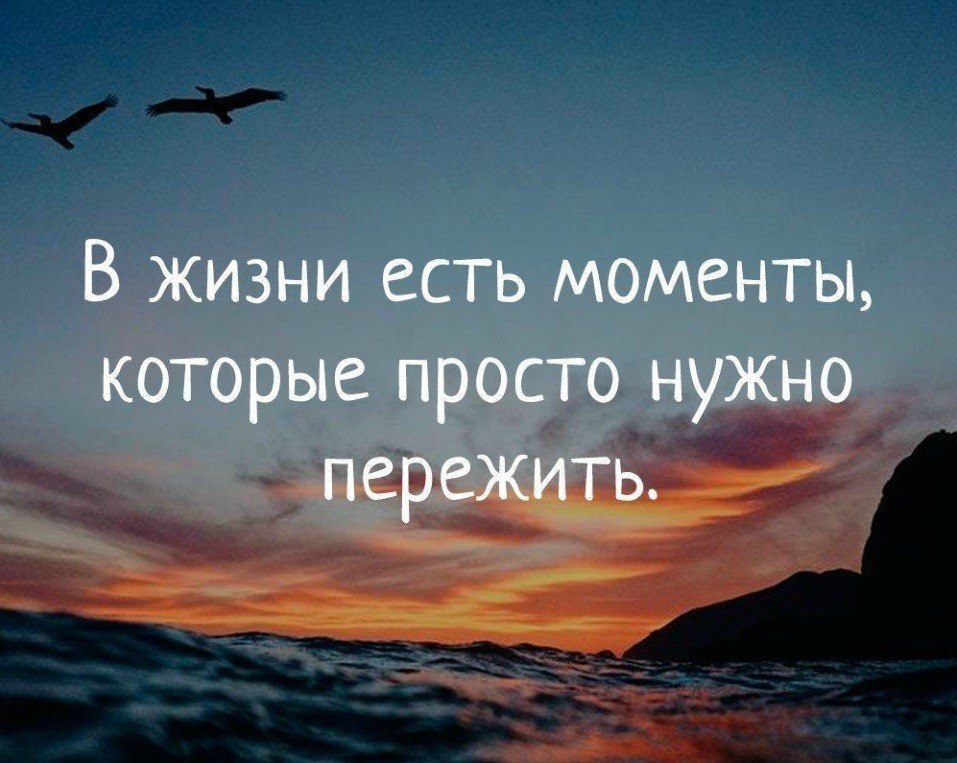 В жизни есть моменты, которые просто нужно пережить.